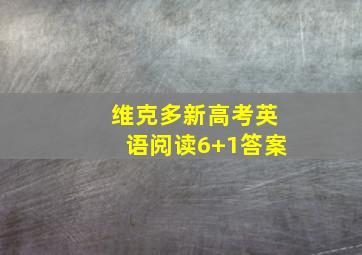 维克多新高考英语阅读6+1答案